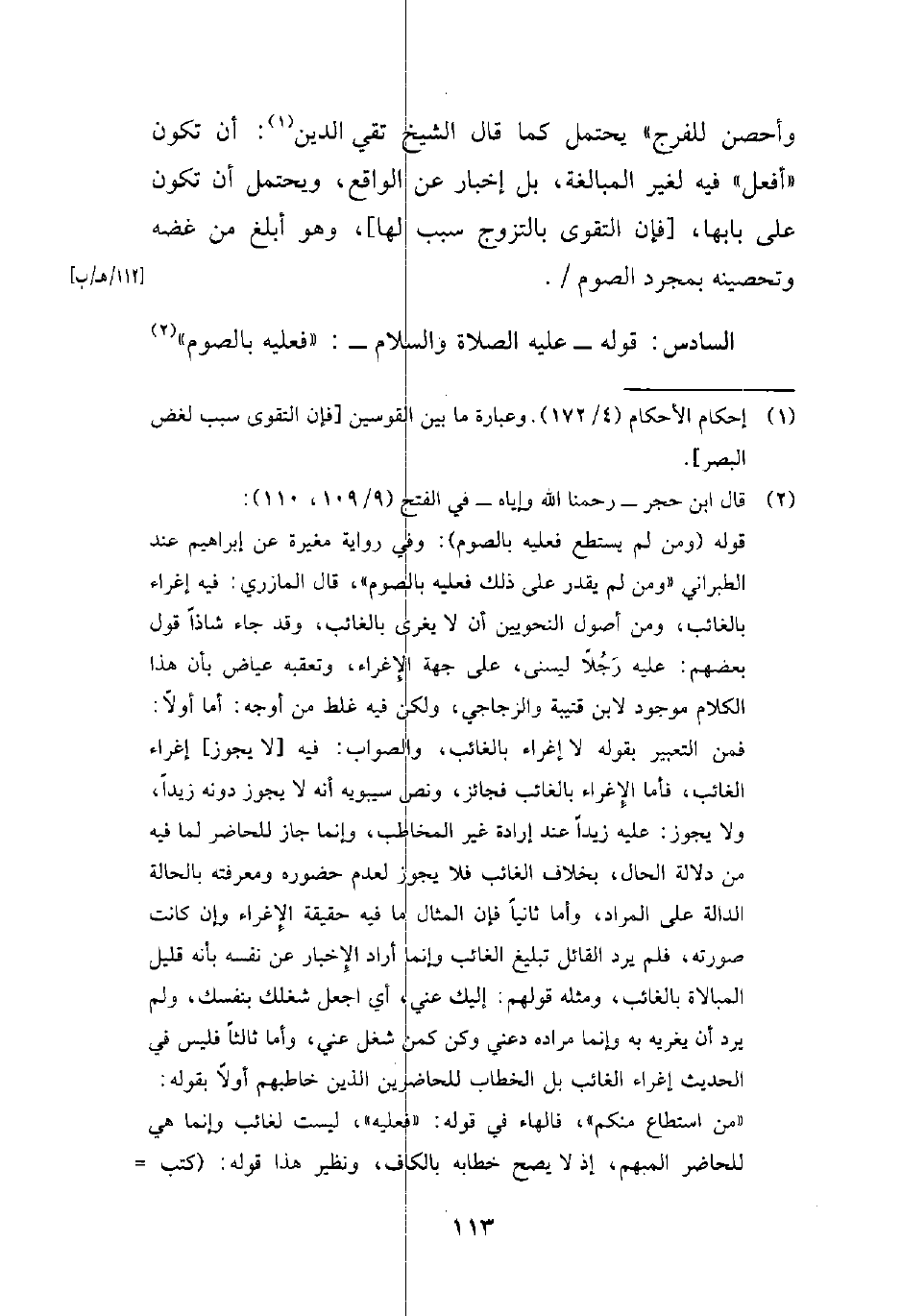 وأحصن للفرج» يحتمل كما قال الشيخ تقي الدين$^{(١)}$: أن تكون «أفعل» فيه لغير المبالغة، بل إخبار عن الواقع، ويحتمل أن تكون على بابها، [فإن التقوى بالتزوج سبب لها]، وهو أبلغ من غضه وتحصينه بمجرد الصوم / . [١١٢/هـ/ب]

السادس: قوله ــ عليه الصلاة والسلام ــ : «فعليه بالصوم»$^{(٢)}$

(١) إحكام الأحكام (٤/ ١٧٢). وعبارة ما بين القوسين [فإن التقوى سبب لغض البصر].

(٢) قال ابن حجر ــ رحمنا الله وإياه ــ في الفتح (٩/ ١٠٩، ١١٠):
قوله (ومن لم يستطع فعليه بالصوم): وفي رواية مغيرة عن إبراهيم عند الطبراني «ومن لم يقدر على ذلك فعليه بالصوم»، قال المازري: فيه إغراء بالغائب، ومن أصول النحويين أن لا يغرى بالغائب، وقد جاء شاذاً قول بعضهم: عليه رَجُلاً ليسنى، على جهة الإغراء، وتعقبه عياض بأن هذا الكلام موجود لابن قتيبة والزجاجي، ولكن فيه غلط من أوجه: أما أولاً: فمن التعبير بقوله لا إغراء بالغائب، والصواب: فيه [لا يجوز] إغراء الغائب، فأما الإغراء بالغائب فجائز، ونص سيبويه أنه لا يجوز دونه زيداً، ولا يجوز: عليه زيداً عند إرادة غير المخاطب، وإنما جاز للحاضر لما فيه من دلالة الحال، بخلاف الغائب فلا يجوز لعدم حضوره ومعرفته بالحالة الدالة على المراد، وأما ثانياً فإن المثال ما فيه حقيقة الإغراء وإن كانت صورته، فلم يرد القائل تبليغ الغائب وإنما أراد الإخبار عن نفسه بأنه قليل المبالاة بالغائب، ومثله قولهم: إليك عني، أي اجعل شغلك بنفسك، ولم يرد أن يغريه به وإنما مراده دعني وكن كمن شغل عني، وأما ثالثاً فليس في الحديث إغراء الغائب بل الخطاب للحاضرين الذين خاطبهم أولاً بقوله: «من استطاع منكم»، فالهاء في قوله: «فعليه»، ليست لغائب وإنما هي للحاضر المبهم، إذ لا يصح خطابه بالكاف، ونظير هذا قوله: (كتب =

١١٣